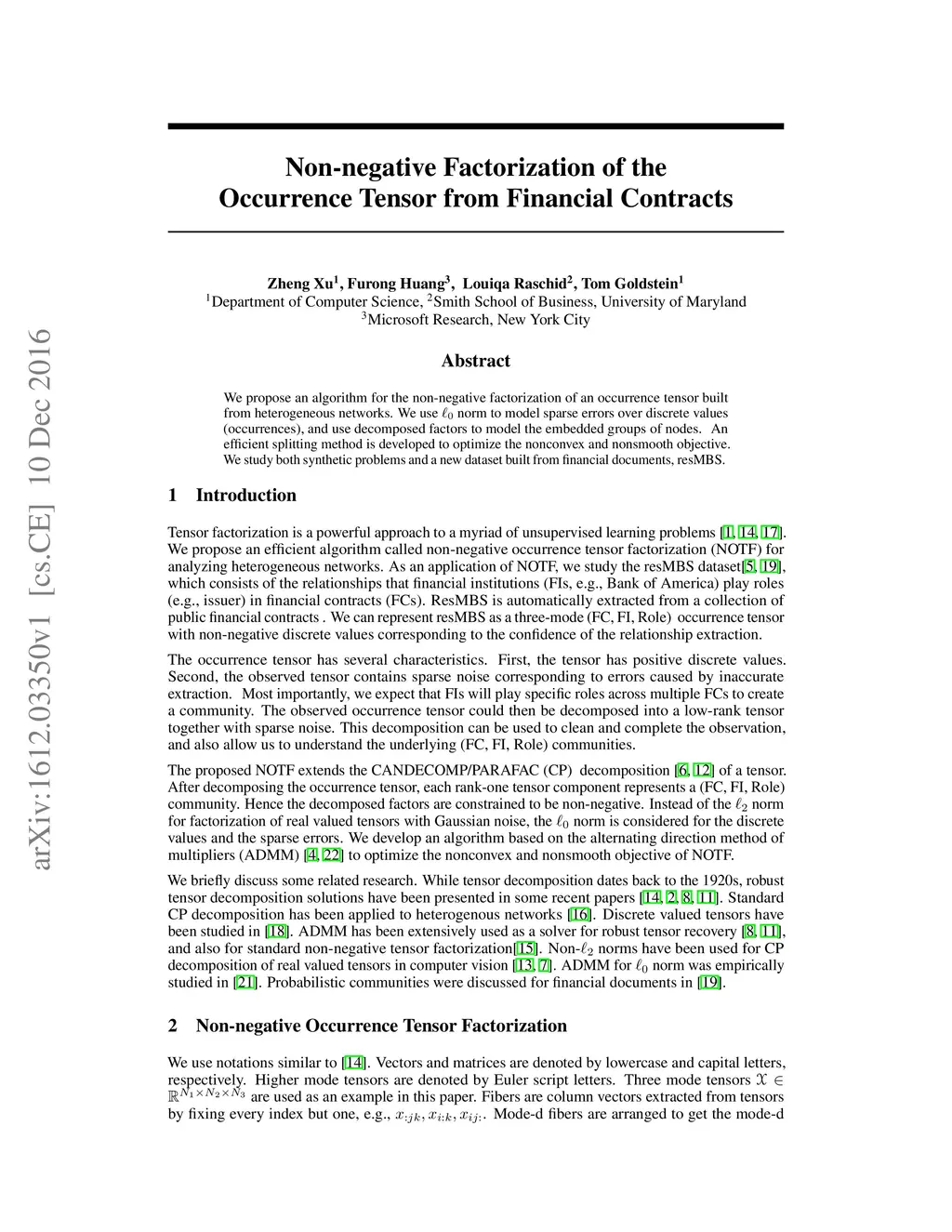 arXiv:1612.03350v1 [cs.CE] 10 Dec 2016

Non-negative Factorization of the Occurrence Tensor from Financial Contracts

Zheng Xu$^1$, Furong Huang$^3$, Louiqa Raschid$^2$, Tom Goldstein$^1$
$^1$Department of Computer Science, $^2$Smith School of Business, University of Maryland
$^3$Microsoft Research, New York City

Abstract

We propose an algorithm for the non-negative factorization of an occurrence tensor built from heterogeneous networks. We use $\ell_0$ norm to model sparse errors over discrete values (occurrences), and use decomposed factors to model the embedded groups of nodes. An efficient splitting method is developed to optimize the nonconvex and nonsmooth objective. We study both synthetic problems and a new dataset built from financial documents, resMBS.

1 Introduction

Tensor factorization is a powerful approach to a myriad of unsupervised learning problems [1, 14, 17]. We propose an efficient algorithm called non-negative occurrence tensor factorization (NOTF) for analyzing heterogeneous networks. As an application of NOTF, we study the resMBS dataset[5, 19], which consists of the relationships that financial institutions (FIs, e.g., Bank of America) play roles (e.g., issuer) in financial contracts (FCs). ResMBS is automatically extracted from a collection of public financial contracts . We can represent resMBS as a three-mode (FC, FI, Role) occurrence tensor with non-negative discrete values corresponding to the confidence of the relationship extraction.

The occurrence tensor has several characteristics. First, the tensor has positive discrete values. Second, the observed tensor contains sparse noise corresponding to errors caused by inaccurate extraction. Most importantly, we expect that FIs will play specific roles across multiple FCs to create a community. The observed occurrence tensor could then be decomposed into a low-rank tensor together with sparse noise. This decomposition can be used to clean and complete the observation, and also allow us to understand the underlying (FC, FI, Role) communities.

The proposed NOTF extends the CANDECOMP/PARAFAC (CP) decomposition [6, 12] of a tensor. After decomposing the occurrence tensor, each rank-one tensor component represents a (FC, FI, Role) community. Hence the decomposed factors are constrained to be non-negative. Instead of the $\ell_2$ norm for factorization of real valued tensors with Gaussian noise, the $\ell_0$ norm is considered for the discrete values and the sparse errors. We develop an algorithm based on the alternating direction method of multipliers (ADMM) [4, 22] to optimize the nonconvex and nonsmooth objective of NOTF.

We briefly discuss some related research. While tensor decomposition dates back to the 1920s, robust tensor decomposition solutions have been presented in some recent papers [14, 2, 8, 11]. Standard CP decomposition has been applied to heterogenous networks [16]. Discrete valued tensors have been studied in [18]. ADMM has been extensively used as a solver for robust tensor recovery [8, 11], and also for standard non-negative tensor factorization[15]. Non-$\ell_2$ norms have been used for CP decomposition of real valued tensors in computer vision [13, 7]. ADMM for $\ell_0$ norm was empirically studied in [21]. Probabilistic communities were discussed for financial documents in [19].

2 Non-negative Occurrence Tensor Factorization

We use notations similar to [14]. Vectors and matrices are denoted by lowercase and capital letters, respectively. Higher mode tensors are denoted by Euler script letters. Three mode tensors $\mathcal{X} \in \mathbb{R}^{N_1 \times N_2 \times N_3}$ are used as an example in this paper. Fibers are column vectors extracted from tensors by fixing every index but one, e.g., $x_{:jk}, x_{i:k}, x_{ij:}$. Mode-d fibers are arranged to get the mode-d